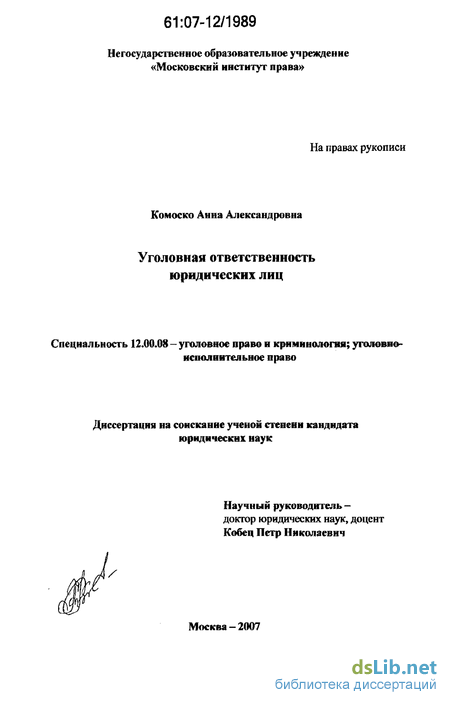 61:07-12/1989

Негосударственное образовательное учреждение
«Московский институт права»

На правах рукописи

Комоско Анна Александровна

Уголовная ответственность
юридических лиц

Специальность 12.00.08 – уголовное право и криминология; уголовно-исполнительное право

Диссертация на соискание ученой степени кандидата
юридических наук

Научный руководитель –
доктор юридических наук, доцент
Кобец Петр Николаевич

Москва – 2007

dsLib.net
библиотека диссертаций